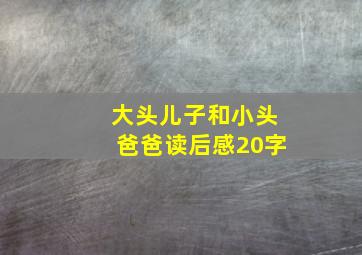 大头儿子和小头爸爸读后感20字